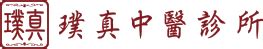 璞真

璞真中醫診所